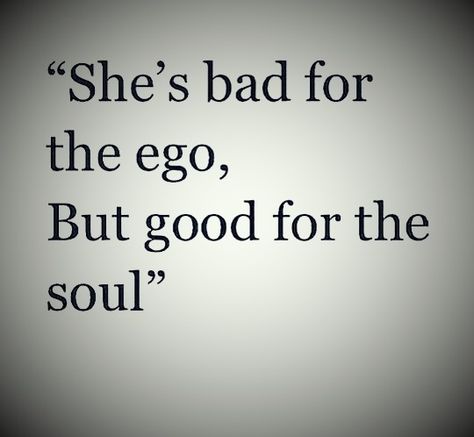 “She’s bad for the ego,
But good for the soul”